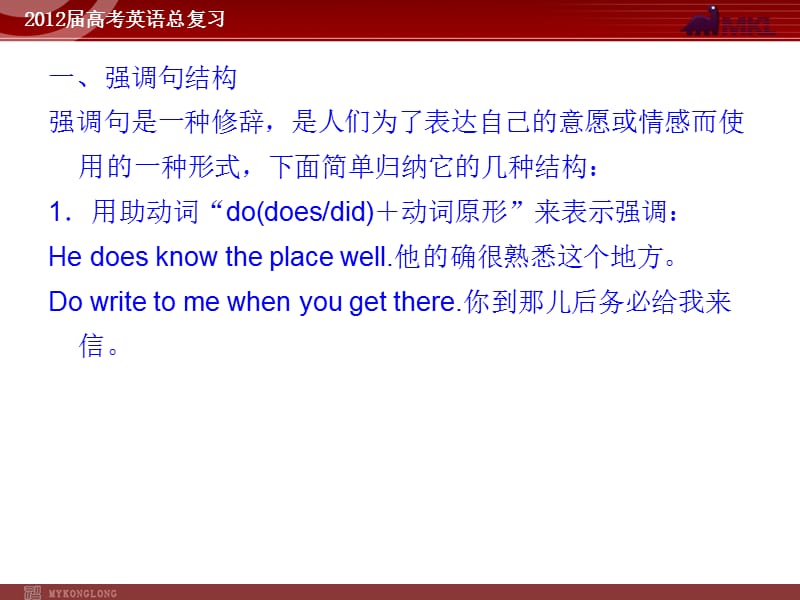 2012届高考英语总复习

MKL

一、强调句结构

强调句是一种修辞，是人们为了表达自己的意愿或情感而使用的一种形式，下面简单归纳它的几种结构：

1. 用助动词“do(does/did)＋动词原形”来表示强调：

He does know the place well.他的确很熟悉这个地方。

Do write to me when you get there.你到那儿后务必给我来信。

MYKONGLONG